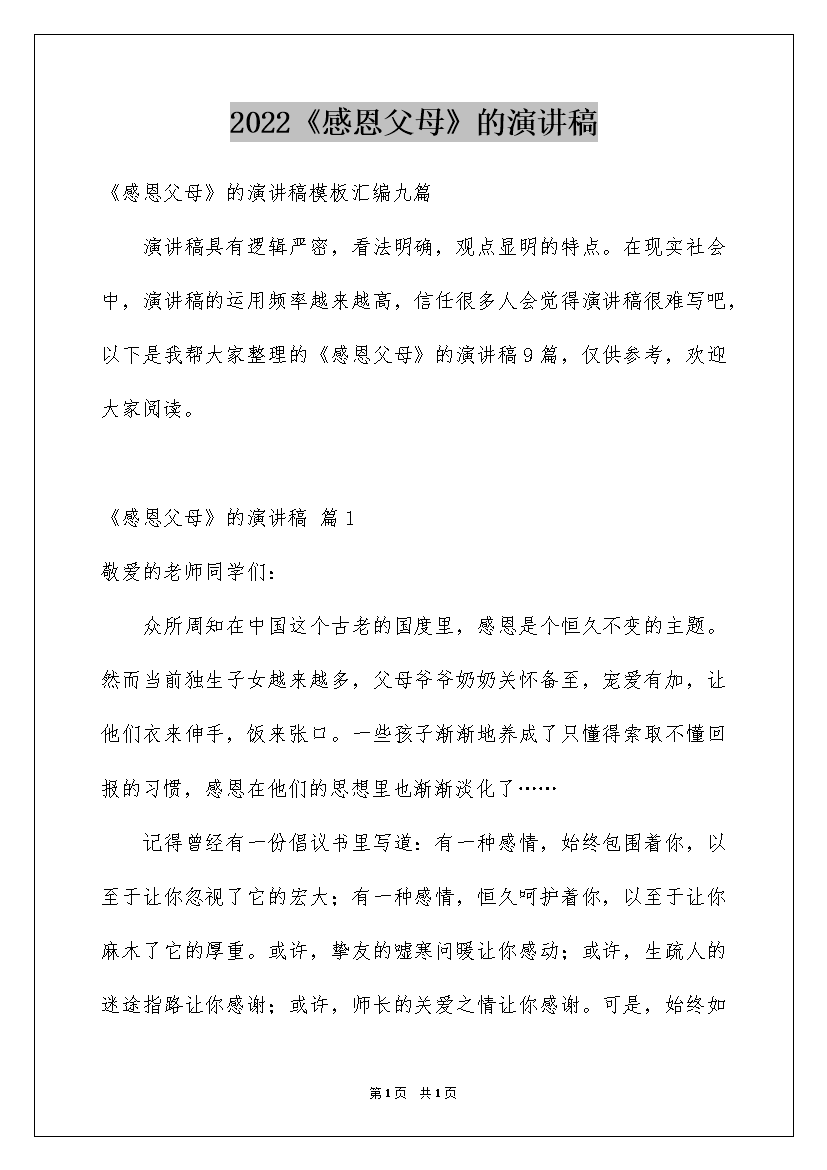 2022《感恩父母》的演讲稿

《感恩父母》的演讲稿模板汇编九篇

演讲稿具有逻辑严密，看法明确，观点显明的特点。在现实社会中，演讲稿的运用频率越来越高，信任很多人会觉得演讲稿很难写吧，以下是我帮大家整理的《感恩父母》的演讲稿9篇，仅供参考，欢迎大家阅读。

《感恩父母》的演讲稿 篇1

敬爱的老师同学们：

众所周知在中国这个古老的国度里，感恩是个恒久不变的主题。然而当前独生子女越来越多，父母爷爷奶奶关怀备至，宠爱有加，让他们衣来伸手，饭来张口。一些孩子渐渐地养成了只懂得索取不懂回报的习惯，感恩在他们的思想里也渐渐淡化了……

记得曾经有一份倡议书里写道：有一种感情，始终包围着你，以至于让你忽视了它的宏大；有一种感情，恒久呵护着你，以至于让你麻木了它的厚重。或许，挚友的嘘寒问暖让你感动；或许，生疏人的迷途指路让你感谢；或许，师长的关爱之情让你感谢。可是，始终如

第1页 共1页